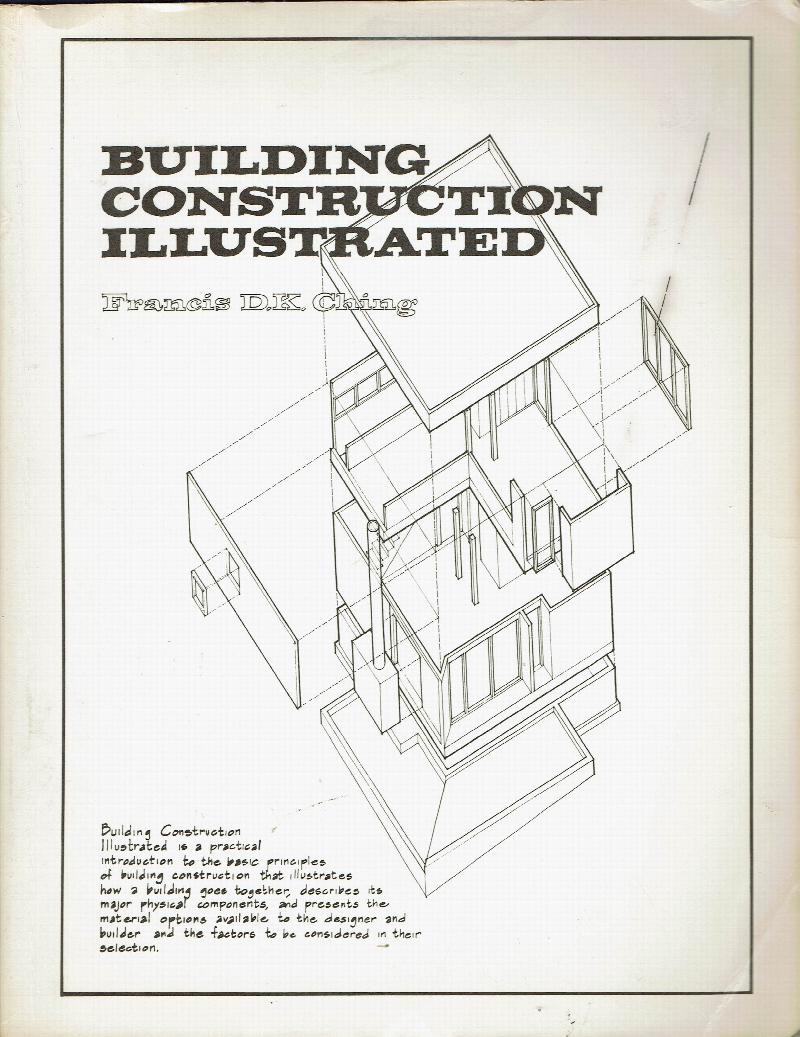 BUILDING CONSTRUCTION ILLUSTRATED

Francis D.K. Ching

Building Construction Illustrated is a practical introduction to the basic principles of building construction that illustrates how a building goes together, describes its major physical components, and presents the material options available to the designer and builder and the factors to be considered in their selection.